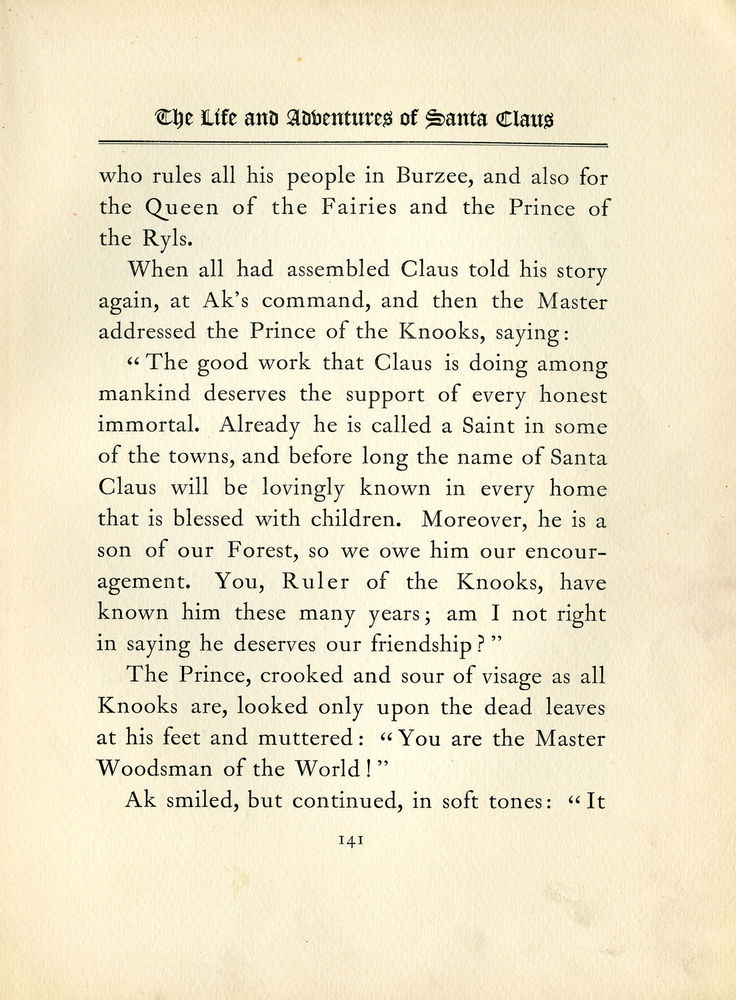 The Life and Adventures of Santa Claus

who rules all his people in Burzee, and also for the Queen of the Fairies and the Prince of the Ryls.

When all had assembled Claus told his story again, at Ak's command, and then the Master addressed the Prince of the Knooks, saying:

"The good work that Claus is doing among mankind deserves the support of every honest immortal. Already he is called a Saint in some of the towns, and before long the name of Santa Claus will be lovingly known in every home that is blessed with children. Moreover, he is a son of our Forest, so we owe him our encouragement. You, Ruler of the Knooks, have known him these many years; am I not right in saying he deserves our friendship?"

The Prince, crooked and sour of visage as all Knooks are, looked only upon the dead leaves at his feet and muttered: "You are the Master Woodsman of the World!"

Ak smiled, but continued, in soft tones: "It

141